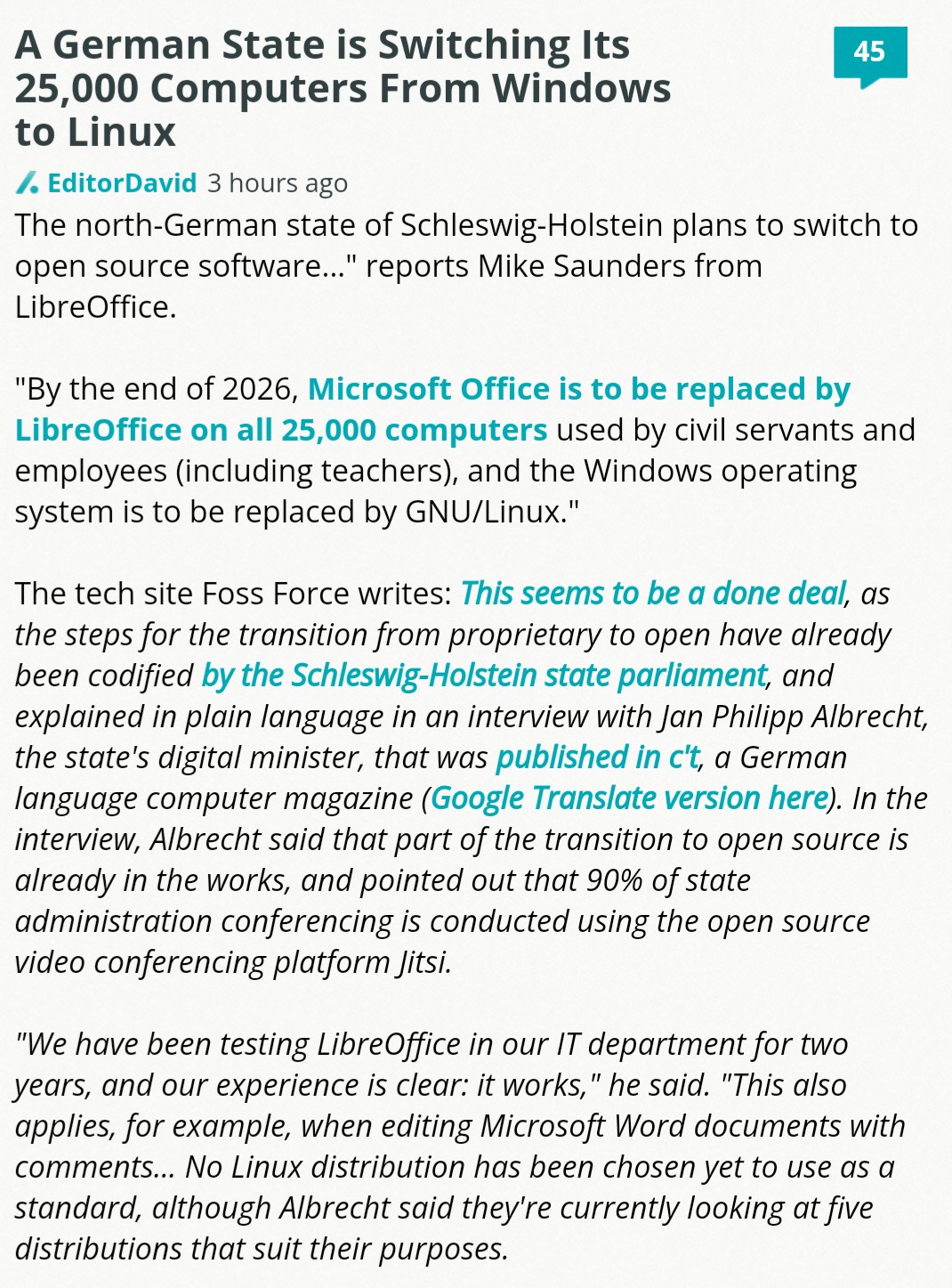 A German State is Switching Its 25,000 Computers From Windows to Linux

45

EditorDavid 3 hours ago

The north-German state of Schleswig-Holstein plans to switch to open source software..." reports Mike Saunders from LibreOffice.

"By the end of 2026, Microsoft Office is to be replaced by LibreOffice on all 25,000 computers used by civil servants and employees (including teachers), and the Windows operating system is to be replaced by GNU/Linux."

The tech site Foss Force writes: This seems to be a done deal, as the steps for the transition from proprietary to open have already been codified by the Schleswig-Holstein state parliament, and explained in plain language in an interview with Jan Philipp Albrecht, the state's digital minister, that was published in c't, a German language computer magazine (Google Translate version here). In the interview, Albrecht said that part of the transition to open source is already in the works, and pointed out that 90% of state administration conferencing is conducted using the open source video conferencing platform Jitsi.

"We have been testing LibreOffice in our IT department for two years, and our experience is clear: it works," he said. "This also applies, for example, when editing Microsoft Word documents with comments... No Linux distribution has been chosen yet to use as a standard, although Albrecht said they're currently looking at five distributions that suit their purposes.